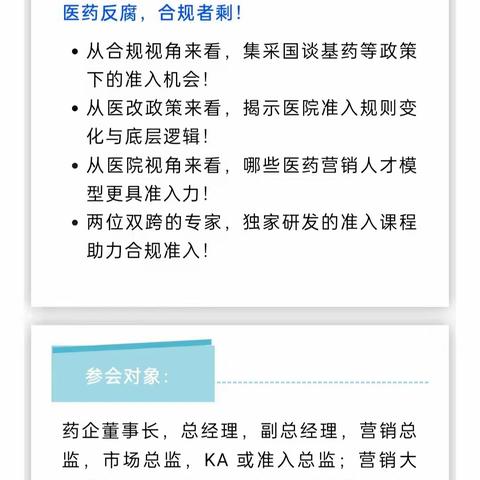 医药反腐，合规者剩！

• 从合规视角来看，集采国谈基药等政策下的准入机会！
• 从医改政策来看，揭示医院准入规则变化与底层逻辑！
• 从医院视角来看，哪些医药营销人才模型更具准入力！
• 两位双跨的专家，独家研发的准入课程助力合规准入！

参会对象：

药企董事长，总经理，副总经理，营销总监，市场总监，KA 或准入总监；营销大